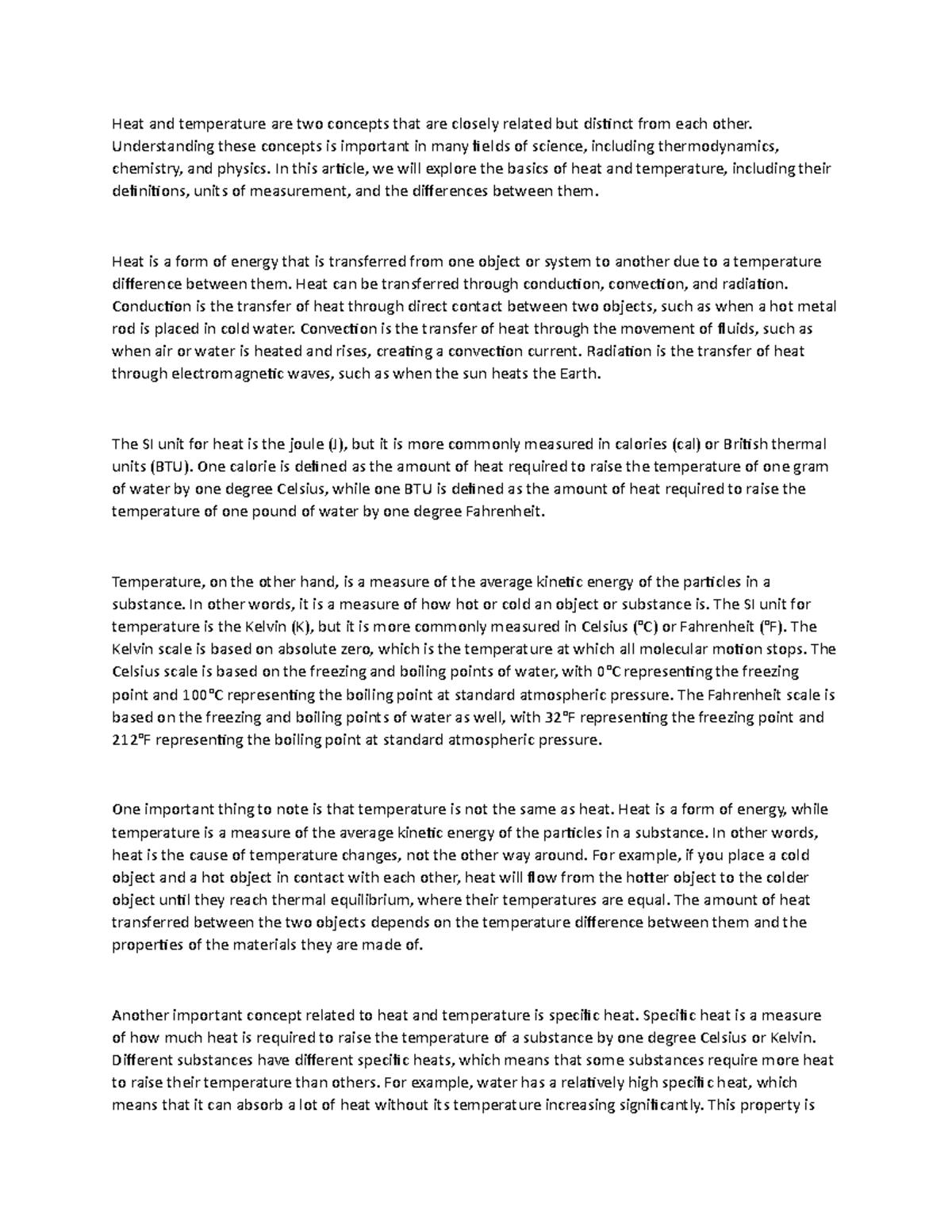 Heat and temperature are two concepts that are closely related but distinct from each other. Understanding these concepts is important in many fields of science, including thermodynamics, chemistry, and physics. In this article, we will explore the basics of heat and temperature, including their definitions, units of measurement, and the differences between them.

Heat is a form of energy that is transferred from one object or system to another due to a temperature difference between them. Heat can be transferred through conduction, convection, and radiation. Conduction is the transfer of heat through direct contact between two objects, such as when a hot metal rod is placed in cold water. Convection is the transfer of heat through the movement of fluids, such as when air or water is heated and rises, creating a convection current. Radiation is the transfer of heat through electromagnetic waves, such as when the sun heats the Earth.

The SI unit for heat is the joule (J), but it is more commonly measured in calories (cal) or British thermal units (BTU). One calorie is defined as the amount of heat required to raise the temperature of one gram of water by one degree Celsius, while one BTU is defined as the amount of heat required to raise the temperature of one pound of water by one degree Fahrenheit.

Temperature, on the other hand, is a measure of the average kinetic energy of the particles in a substance. In other words, it is a measure of how hot or cold an object or substance is. The SI unit for temperature is the Kelvin (K), but it is more commonly measured in Celsius (°C) or Fahrenheit (°F). The Kelvin scale is based on absolute zero, which is the temperature at which all molecular motion stops. The Celsius scale is based on the freezing and boiling points of water, with 0°C representing the freezing point and 100°C representing the boiling point at standard atmospheric pressure. The Fahrenheit scale is based on the freezing and boiling points of water as well, with 32°F representing the freezing point and 212°F representing the boiling point at standard atmospheric pressure.

One important thing to note is that temperature is not the same as heat. Heat is a form of energy, while temperature is a measure of the average kinetic energy of the particles in a substance. In other words, heat is the cause of temperature changes, not the other way around. For example, if you place a cold object and a hot object in contact with each other, heat will flow from the hotter object to the colder object until they reach thermal equilibrium, where their temperatures are equal. The amount of heat transferred between the two objects depends on the temperature difference between them and the properties of the materials they are made of.

Another important concept related to heat and temperature is specific heat. Specific heat is a measure of how much heat is required to raise the temperature of a substance by one degree Celsius or Kelvin. Different substances have different specific heats, which means that some substances require more heat to raise their temperature than others. For example, water has a relatively high specific heat, which means that it can absorb a lot of heat without its temperature increasing significantly. This property is